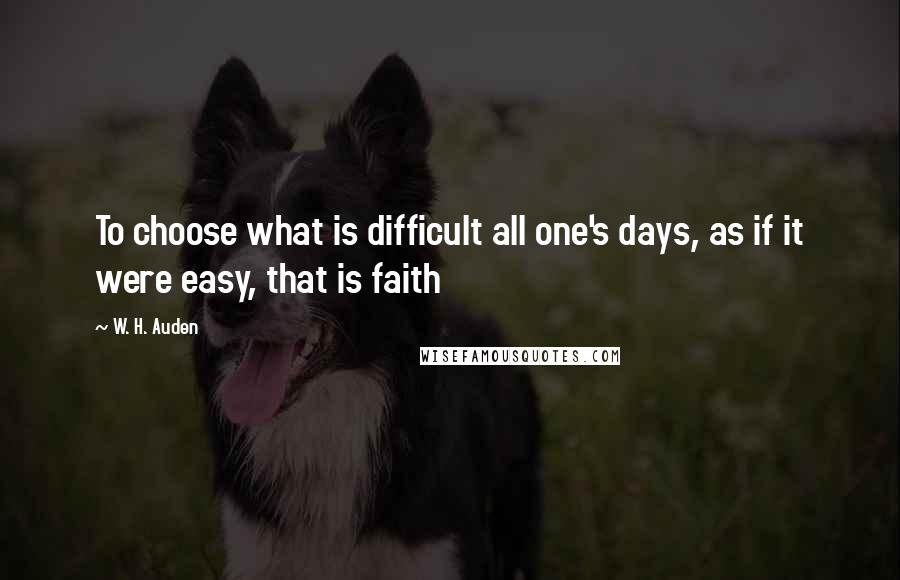 To choose what is difficult all one's days, as if it were easy, that is faith

~ W. H. Auden

WISEFAMOUSQUOTES.COM